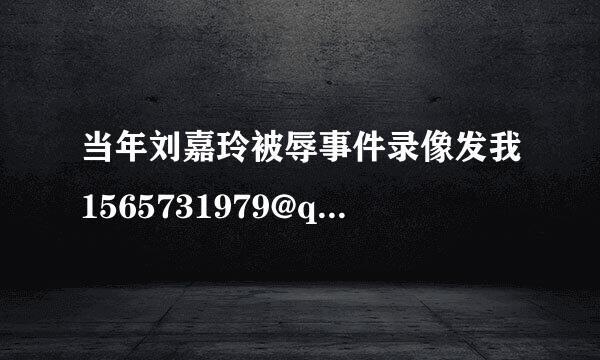 当年刘嘉玲被辱事件录像发我
1565731979@q...